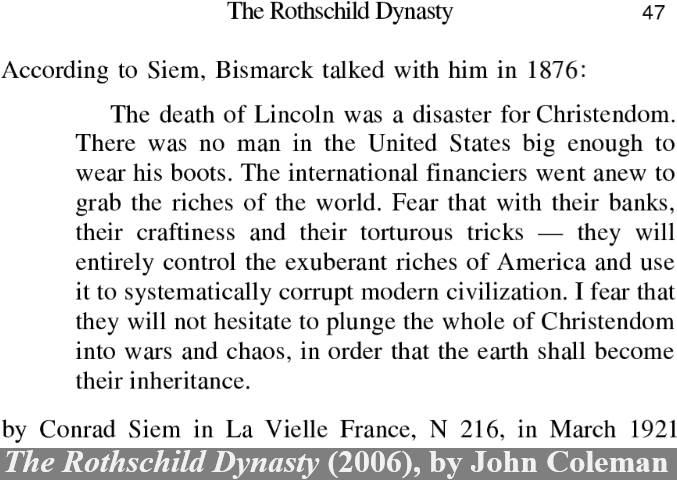 The Rothschild Dynasty 47

According to Siem, Bismarck talked with him in 1876:

The death of Lincoln was a disaster for Christendom. There was no man in the United States big enough to wear his boots. The international financiers went anew to grab the riches of the world. Fear that with their banks, their craftiness and their torturous tricks — they will entirely control the exuberant riches of America and use it to systematically corrupt modern civilization. I fear that they will not hesitate to plunge the whole of Christendom into wars and chaos, in order that the earth shall become their inheritance.

by Conrad Siem in La Vielle France, N 216, in March 1921

The Rothschild Dynasty (2006), by John Coleman